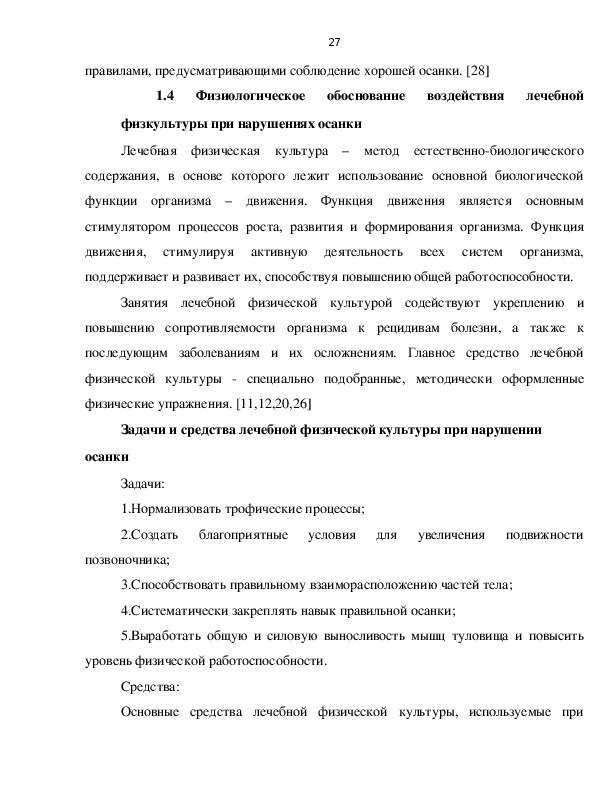 27

правилами, предусматривающими соблюдение хорошей осанки. [28]

1.4 Физиологическое обоснование воздействия лечебной физкультуры при нарушениях осанки

Лечебная физическая культура – метод естественно-биологического содержания, в основе которого лежит использование основной биологической функции организма – движения. Функция движения является основным стимулятором процессов роста, развития и формирования организма. Функция движения, стимулируя активную деятельность всех систем организма, поддерживает и развивает их, способствуя повышению общей работоспособности.

Занятия лечебной физической культурой содействуют укреплению и повышению сопротивляемости организма к рецидивам болезни, а также к последующим заболеваниям и их осложнениям. Главное средство лечебной физической культуры - специально подобранные, методически оформленные физические упражнения. [11,12,20,26]

Задачи и средства лечебной физической культуры при нарушении осанки

Задачи:

1.Нормализовать трофические процессы;

2.Создать благоприятные условия для увеличения подвижности позвоночника;

3.Способствовать правильному взаиморасположению частей тела;

4.Систематически закреплять навык правильной осанки;

5.Выработать общую и силовую выносливость мышц туловища и повысить уровень физической работоспособности.

Средства:

Основные средства лечебной физической культуры, используемые при